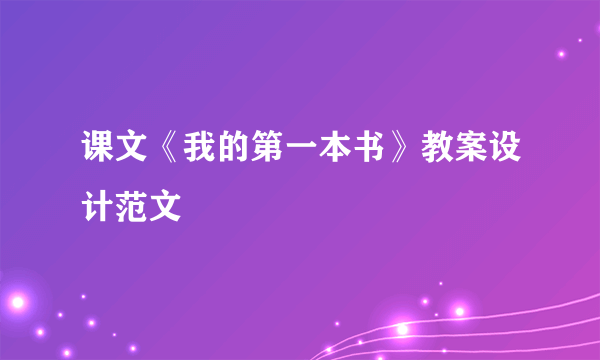 课文《我的第一本书》教案设计范文